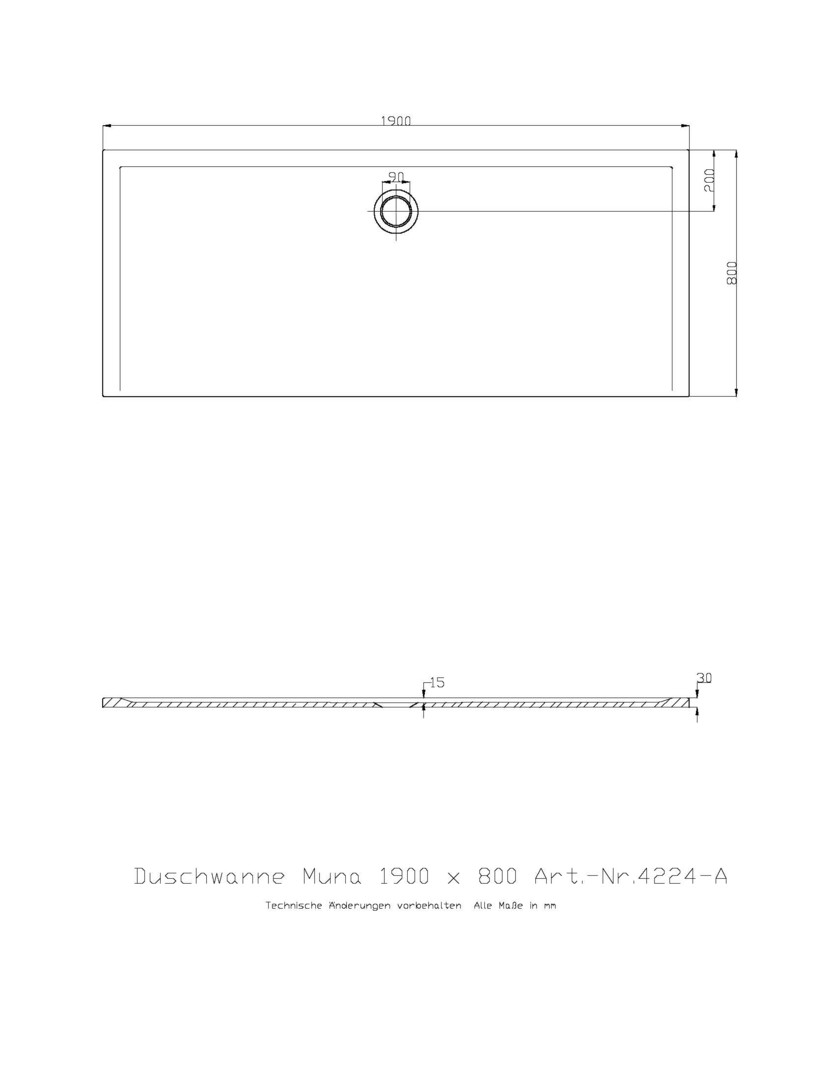 1900

90

200

800

15

30

Duschwanne Muna 1900 x 800 Art.-Nr.4224-A

Technische Änderungen vorbehalten Alle Maße in mm